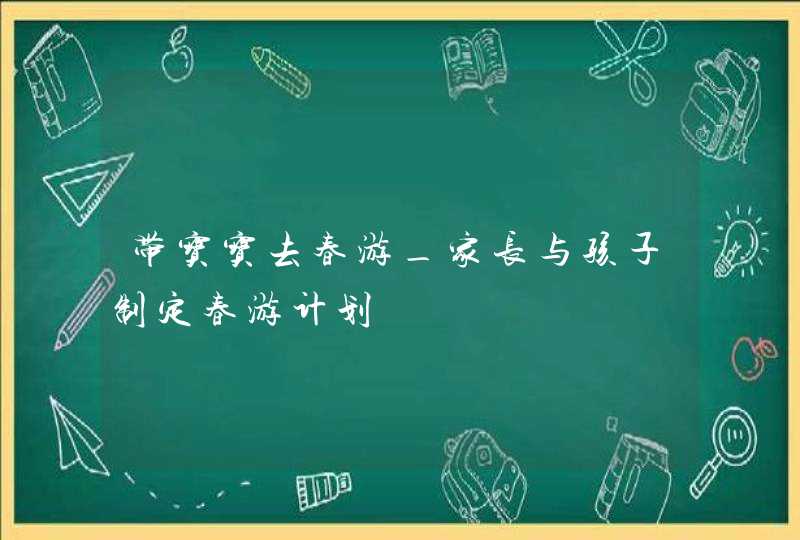 带宝宝去春游_家长与孩子制定春游计划